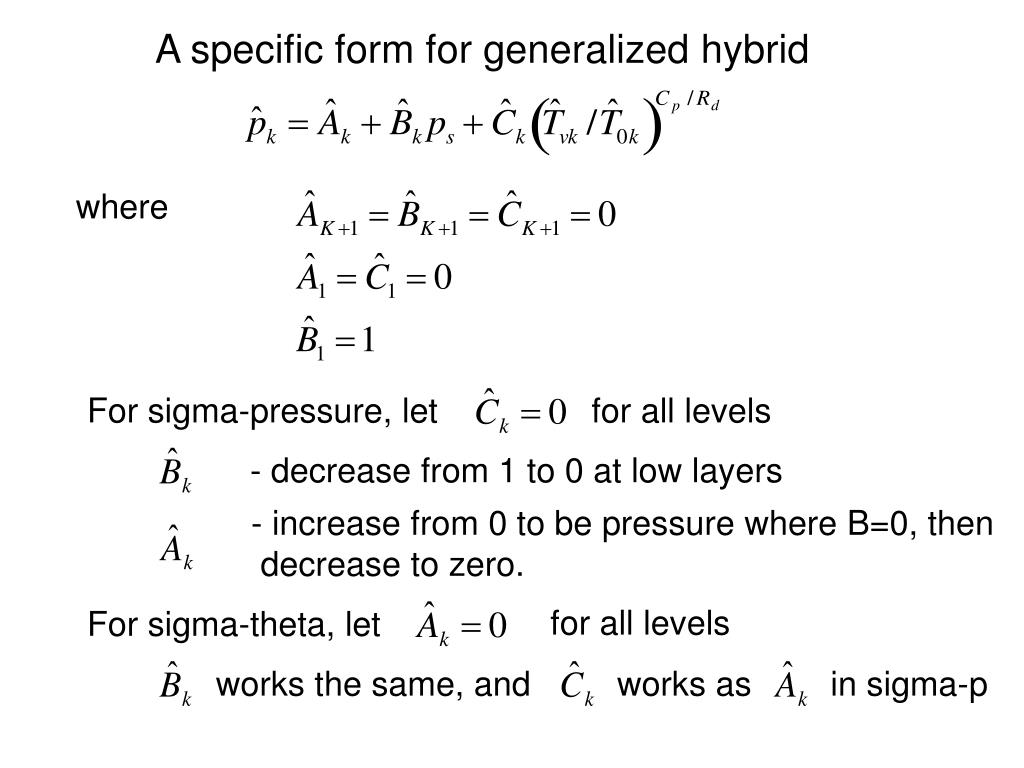 A specific form for generalized hybrid

$\hat{p}_k = \hat{A}_k + \hat{B}_k p_s + \hat{C}_k \left( \hat{T}_{vk} / \hat{T}_{0k} \right)^{C_p / R_d}$

where $\hat{A}_{K+1} = \hat{B}_{K+1} = \hat{C}_{K+1} = 0$

$\hat{A}_1 = \hat{C}_1 = 0$

$\hat{B}_1 = 1$

For sigma-pressure, let $\hat{C}_k = 0$ for all levels

$\hat{B}_k$ - decrease from 1 to 0 at low layers

$\hat{A}_k$ - increase from 0 to be pressure where B=0, then decrease to zero.

For sigma-theta, let $\hat{A}_k = 0$ for all levels

$\hat{B}_k$ works the same, and $\hat{C}_k$ works as $\hat{A}_k$ in sigma-p